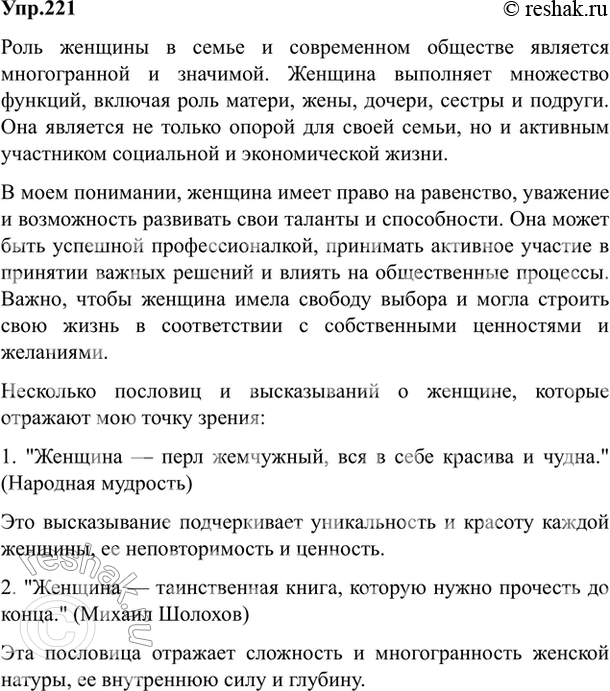 Упр.221
© reshak.ru

Роль женщины в семье и современном обществе является многогранной и значимой. Женщина выполняет множество функций, включая роль матери, жены, дочери, сестры и подруги. Она является не только опорой для своей семьи, но и активным участником социальной и экономической жизни.

В моем понимании, женщина имеет право на равенство, уважение и возможность развивать свои таланты и способности. Она может быть успешной профессионалкой, принимать активное участие в принятии важных решений и влиять на общественные процессы. Важно, чтобы женщина имела свободу выбора и могла строить свою жизнь в соответствии с собственными ценностями и желаниями.

Несколько пословиц и высказываний о женщине, которые отражают мою точку зрения:

1. "Женщина — перл жемчужный, вся в себе красива и чудна." (Народная мудрость)

Это высказывание подчеркивает уникальность и красоту каждой женщины, ее неповторимость и ценность.

2. "Женщина — таинственная книга, которую нужно прочесть до конца." (Михаил Шолохов)

Эта пословица отражает сложность и многогранность женской натуры, ее внутреннюю силу и глубину.

© reshak.ru